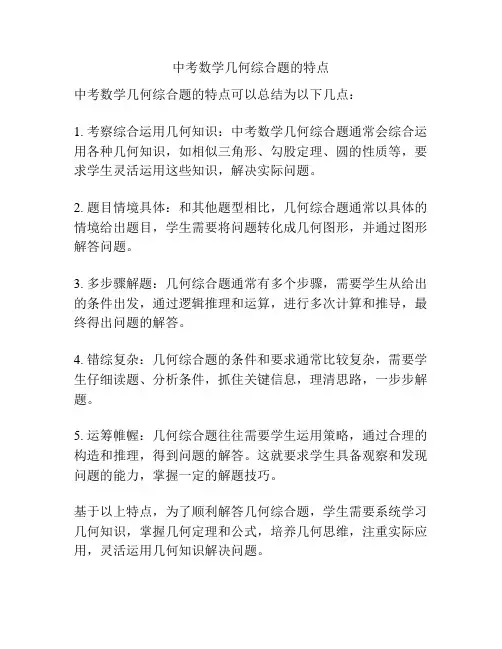 中考数学几何综合题的特点

中考数学几何综合题的特点可以总结为以下几点：

1. 考察综合运用几何知识：中考数学几何综合题通常会综合运用各种几何知识，如相似三角形、勾股定理、圆的性质等，要求学生灵活运用这些知识，解决实际问题。

2. 题目情境具体：和其他题型相比，几何综合题通常以具体的情境给出题目，学生需要将问题转化成几何图形，并通过图形解答问题。

3. 多步骤解题：几何综合题通常有多个步骤，需要学生从给出的条件出发，通过逻辑推理和运算，进行多次计算和推导，最终得出问题的解答。

4. 错综复杂：几何综合题的条件和要求通常比较复杂，需要学生仔细读题、分析条件，抓住关键信息，理清思路，一步步解题。

5. 运筹帷幄：几何综合题往往需要学生运用策略，通过合理的构造和推理，得到问题的解答。这就要求学生具备观察和发现问题的能力，掌握一定的解题技巧。

基于以上特点，为了顺利解答几何综合题，学生需要系统学习几何知识，掌握几何定理和公式，培养几何思维，注重实际应用，灵活运用几何知识解决问题。